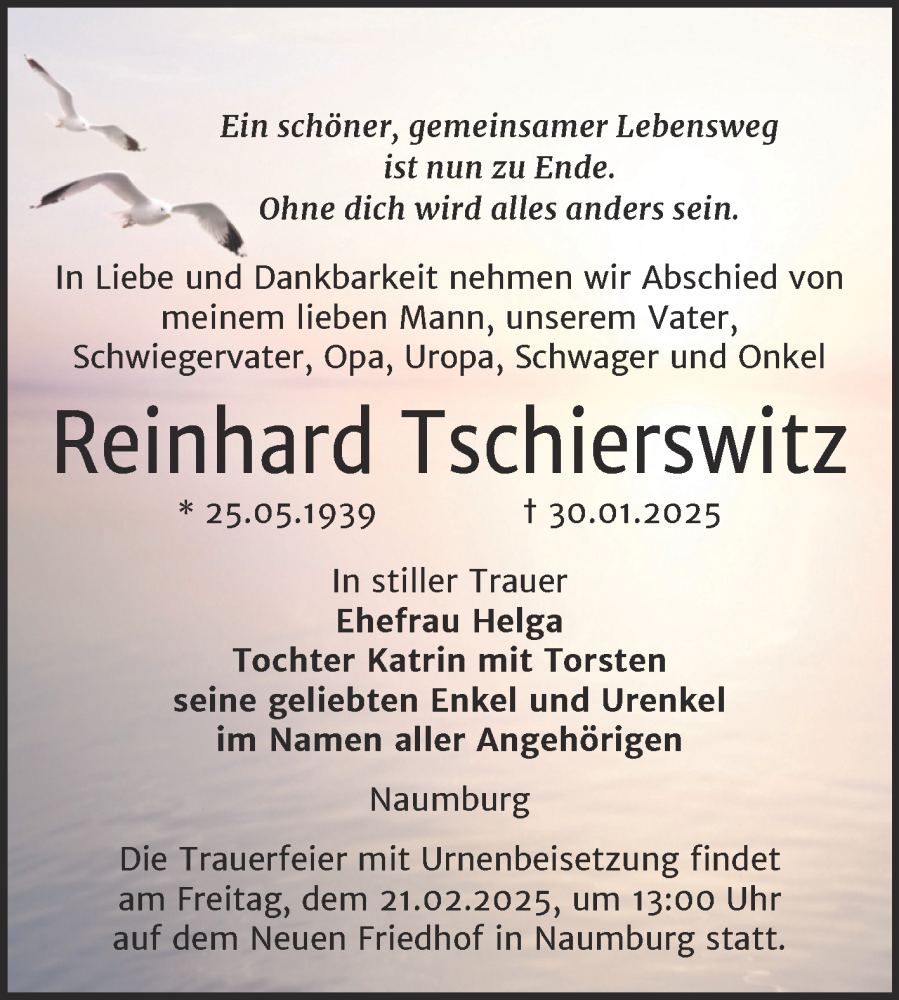 Ein schöner, gemeinsamer Lebensweg
ist nun zu Ende.
Ohne dich wird alles anders sein.

In Liebe und Dankbarkeit nehmen wir Abschied von meinem lieben Mann, unserem Vater, Schwiegervater, Opa, Uropa, Schwager und Onkel

Reinhard Tschierswitz

* 25.05.1939 † 30.01.2025

In stiller Trauer
Ehefrau Helga
Tochter Katrin mit Torsten
seine geliebten Enkel und Urenkel
im Namen aller Angehörigen

Naumburg

Die Trauerfeier mit Urnenbeisetzung findet am Freitag, dem 21.02.2025, um 13:00 Uhr auf dem Neuen Friedhof in Naumburg statt.